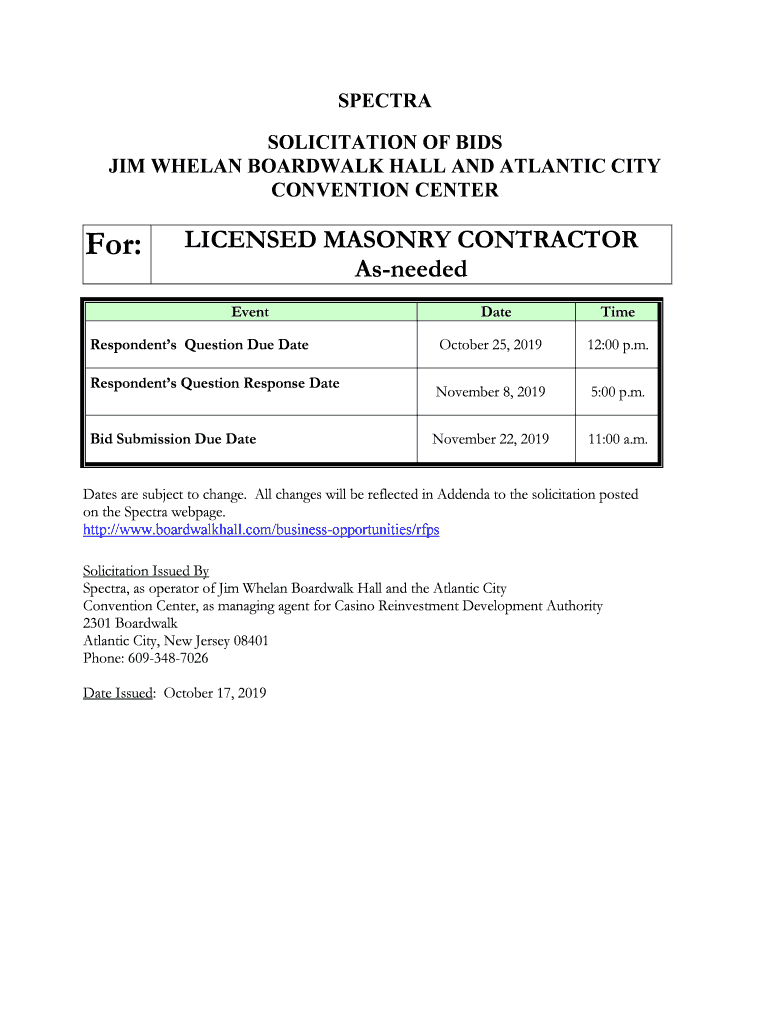 SPECTRA

SOLICITATION OF BIDS
JIM WHELAN BOARDWALK HALL AND ATLANTIC CITY CONVENTION CENTER

| For: | LICENSED MASONRY CONTRACTOR As-needed |
|---|---|

| Event | Date | Time |
|---|---|---|
| Respondent's  Question Due Date | October 25, 2019 | 12:00 p.m. |
| Respondent's Question Response Date | November 8, 2019 | 5:00 p.m. |
| Bid Submission Due Date | November 22, 2019 | 11:00 a.m. |

Dates are subject to change.  All changes will be reflected in Addenda to the solicitation posted on the Spectra webpage.
http://www.boardwalkhall.com/business-opportunities/rfps

Solicitation Issued By
Spectra, as operator of Jim Whelan Boardwalk Hall and the Atlantic City Convention Center, as managing agent for Casino Reinvestment Development Authority
2301 Boardwalk
Atlantic City, New Jersey 08401
Phone: 609-348-7026

Date Issued:  October 17, 2019